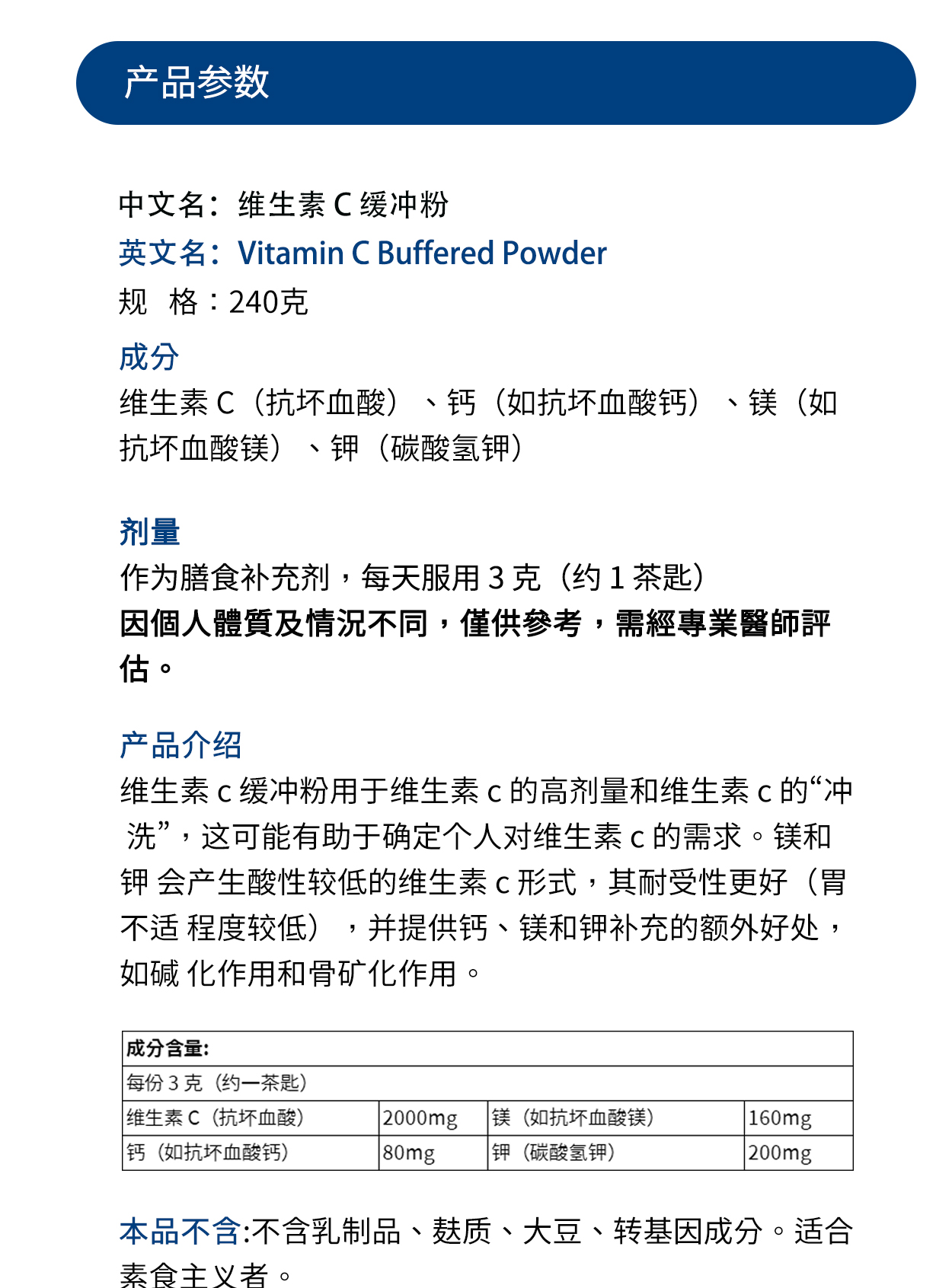 产品参数

中文名：维生素 C 缓冲粉
英文名：Vitamin C Buffered Powder
规 格：240克

成分
维生素 C（抗坏血酸）、钙（如抗坏血酸钙）、镁（如抗坏血酸镁）、钾（碳酸氢钾）

剂量
作为膳食补充剂，每天服用 3 克（约 1 茶匙）
因個人體質及情況不同，僅供參考，需經專業醫師評估。

产品介绍
维生素 c 缓冲粉用于维生素 c 的高剂量和维生素 c 的“冲洗”，这可能有助于确定个人对维生素 c 的需求。镁和钾 会产生酸性较低的维生素 c 形式，其耐受性更好（胃不适 程度较低），并提供钙、镁和钾补充的额外好处，如碱 化作用和骨矿化作用。

| 成分含量: | | | |
|---|---|---|---|
| 每份 3 克（约一茶匙） | | | |
| 维生素 C（抗坏血酸） | 2000mg | 镁（如抗坏血酸镁） | 160mg |
| 钙（如抗坏血酸钙） | 80mg | 钾（碳酸氢钾） | 200mg |

本品不含:不含乳制品、麸质、大豆、转基因成分。适合素食主义者。